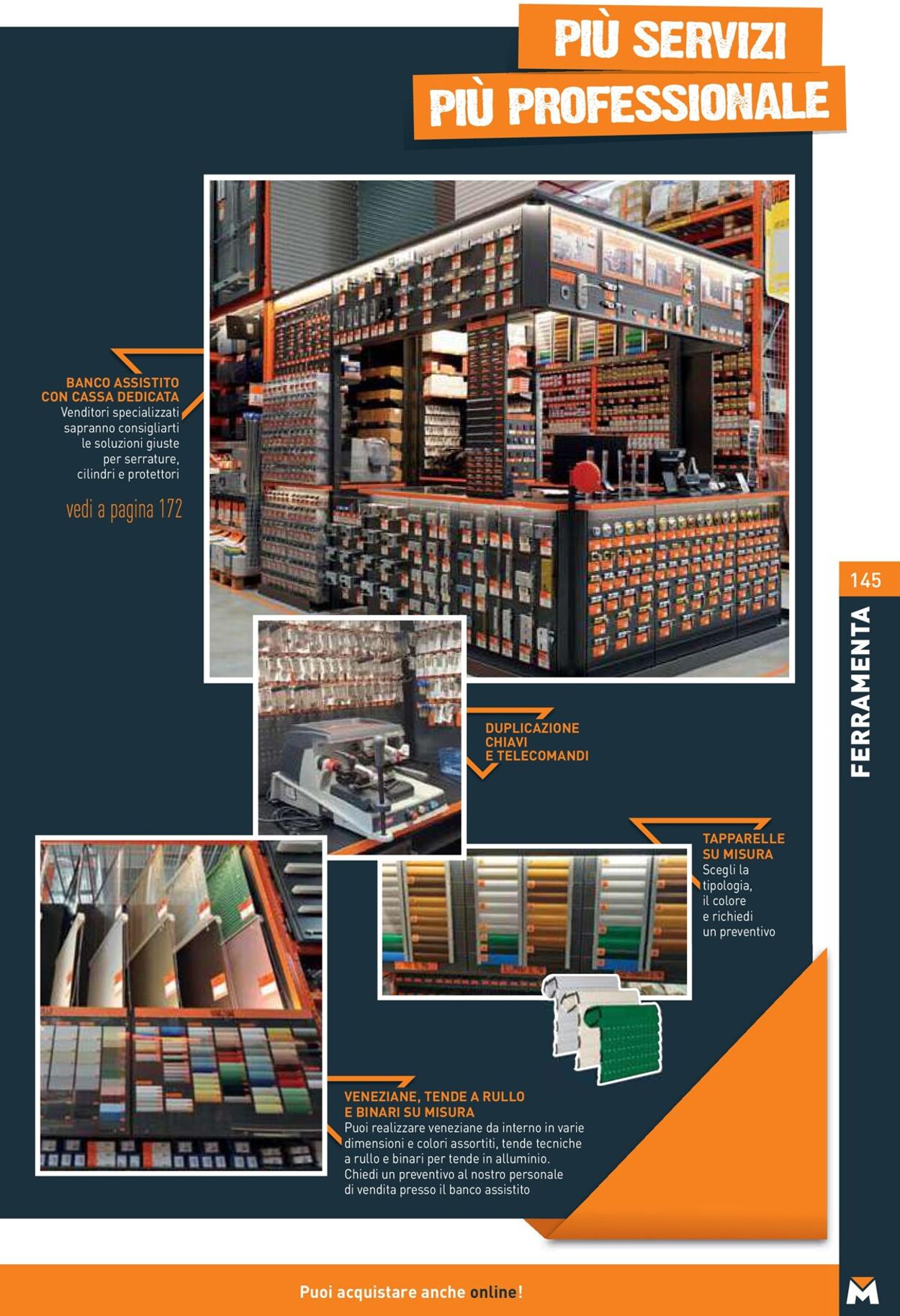 PIÙ SERVIZI
PIÙ PROFESSIONALE

BANCO ASSISTITO CON CASSA DEDICATA
Venditori specializzati sapranno consigliarti le soluzioni giuste per serrature, cilindri e protettori

vedi a pagina 172

145

FERRAMENTA

DUPLICAZIONE CHIAVI E TELECOMANDI

TAPPARELLE SU MISURA
Scegli la tipologia, il colore e richiedi un preventivo

VENEZIANE, TENDE A RULLO E BINARI SU MISURA
Puoi realizzare veneziane da interno in varie dimensioni e colori assortiti, tende tecniche a rullo e binari per tende in alluminio. Chiedi un preventivo al nostro personale di vendita presso il banco assistito

Puoi acquistare anche online!

M